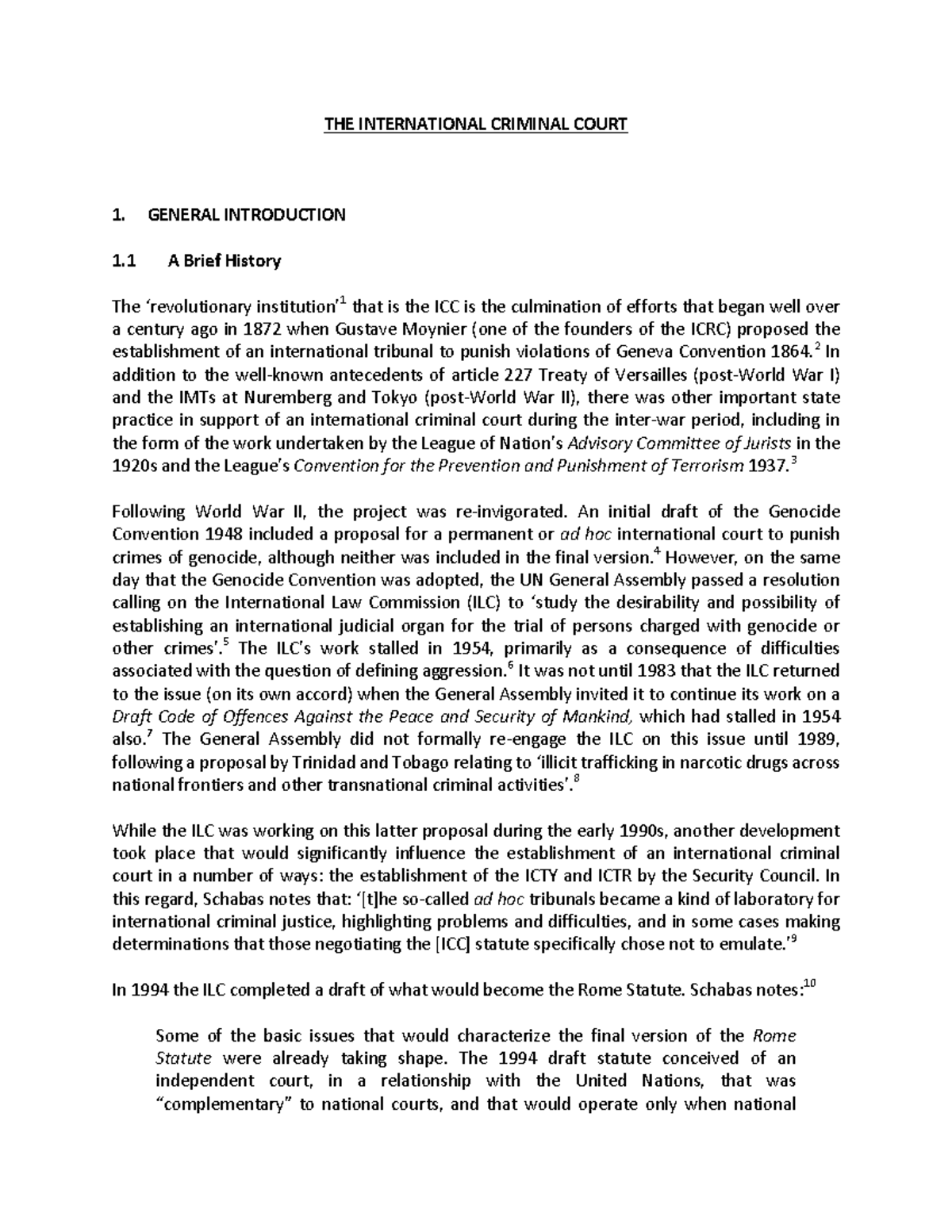 THE INTERNATIONAL CRIMINAL COURT

1. GENERAL INTRODUCTION

1.1 A Brief History

The 'revolutionary institution'$^1$ that is the ICC is the culmination of efforts that began well over a century ago in 1872 when Gustave Moynier (one of the founders of the ICRC) proposed the establishment of an international tribunal to punish violations of Geneva Convention 1864.$^2$ In addition to the well-known antecedents of article 227 Treaty of Versailles (post-World War I) and the IMTs at Nuremberg and Tokyo (post-World War II), there was other important state practice in support of an international criminal court during the inter-war period, including in the form of the work undertaken by the League of Nation's Advisory Committee of Jurists in the 1920s and the League's Convention for the Prevention and Punishment of Terrorism 1937.$^3$

Following World War II, the project was re-invigorated. An initial draft of the Genocide Convention 1948 included a proposal for a permanent or ad hoc international court to punish crimes of genocide, although neither was included in the final version.$^4$ However, on the same day that the Genocide Convention was adopted, the UN General Assembly passed a resolution calling on the International Law Commission (ILC) to 'study the desirability and possibility of establishing an international judicial organ for the trial of persons charged with genocide or other crimes'.$^5$ The ILC's work stalled in 1954, primarily as a consequence of difficulties associated with the question of defining aggression.$^6$ It was not until 1983 that the ILC returned to the issue (on its own accord) when the General Assembly invited it to continue its work on a Draft Code of Offences Against the Peace and Security of Mankind, which had stalled in 1954 also.$^7$ The General Assembly did not formally re-engage the ILC on this issue until 1989, following a proposal by Trinidad and Tobago relating to 'illicit trafficking in narcotic drugs across national frontiers and other transnational criminal activities'.$^8$

While the ILC was working on this latter proposal during the early 1990s, another development took place that would significantly influence the establishment of an international criminal court in a number of ways: the establishment of the ICTY and ICTR by the Security Council. In this regard, Schabas notes that: '[t]he so-called ad hoc tribunals became a kind of laboratory for international criminal justice, highlighting problems and difficulties, and in some cases making determinations that those negotiating the [ICC] statute specifically chose not to emulate.'$^9$

In 1994 the ILC completed a draft of what would become the Rome Statute. Schabas notes:$^{10}$

Some of the basic issues that would characterize the final version of the Rome Statute were already taking shape. The 1994 draft statute conceived of an independent court, in a relationship with the United Nations, that was "complementary" to national courts, and that would operate only when national